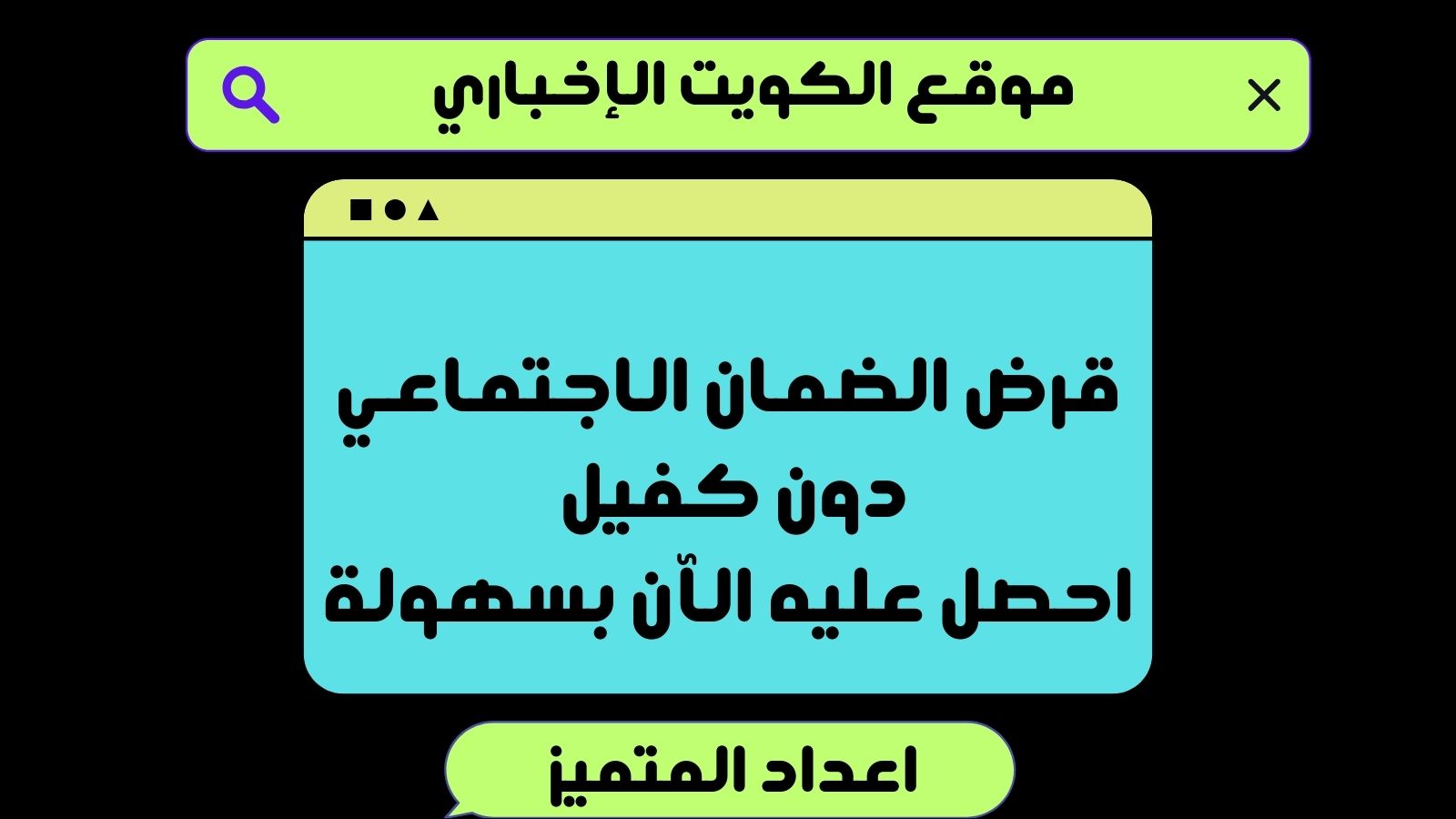 موقع الكويت الإخباري

قرض الضمان الاجتماعي
دون كفيل
احصل عليه الآن بسهولة

اعداد المتميز